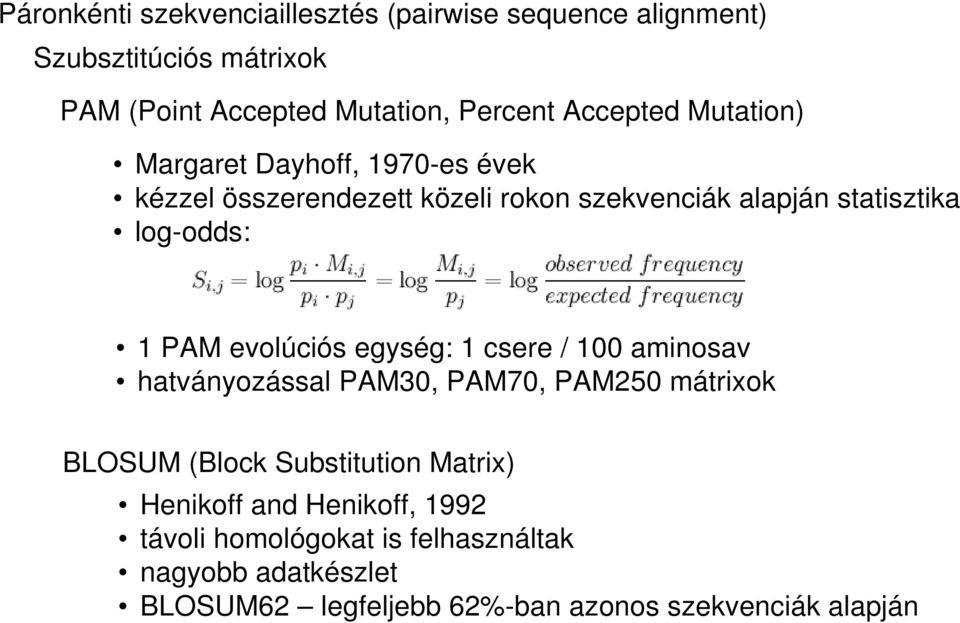 Páronkénti szekvenciaillesztés (pairwise sequence alignment)

Szubsztitúciós mátrixok

PAM (Point Accepted Mutation, Percent Accepted Mutation)

• Margaret Dayhoff, 1970-es évek
• kézzel összerendezett közeli rokon szekvenciák alapján statisztika
• log-odds:

$S_{i,j} = \log \frac{p_i \cdot M_{i,j}}{p_i \cdot p_j} = \log \frac{M_{i,j}}{p_j} = \log \frac{observed\ frequency}{expected\ frequency}$

• 1 PAM evolúciós egység: 1 csere / 100 aminosav
• hatványozással PAM30, PAM70, PAM250 mátrixok

BLOSUM (Block Substitution Matrix)

• Henikoff and Henikoff, 1992
• távoli homológokat is felhasználtak
• nagyobb adatkészlet
• BLOSUM62 – legfeljebb 62%-ban azonos szekvenciák alapján